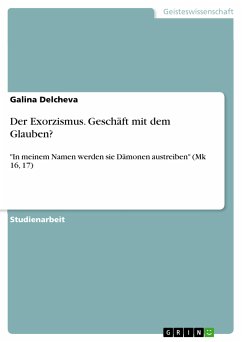 Geisteswissenschaft

Galina Delcheva

Der Exorzismus. Geschäft mit dem Glauben?

"In meinem Namen werden sie Dämonen austreiben" (Mk 16, 17)

Studienarbeit

GRIN